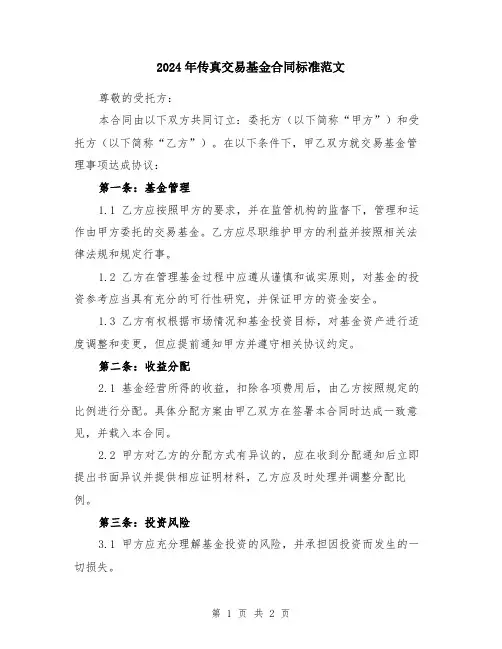 2024年传真交易基金合同标准范文

尊敬的受托方：

本合同由以下双方共同订立：委托方（以下简称“甲方”）和受托方（以下简称“乙方”）。在以下条件下，甲乙双方就交易基金管理事项达成协议：

第一条：基金管理

1.1 乙方应按照甲方的要求，并在监管机构的监督下，管理和运作由甲方委托的交易基金。乙方应尽职维护甲方的利益并按照相关法律法规和规定行事。

1.2 乙方在管理基金过程中应遵从谨慎和诚实原则，对基金的投资参考应当具有充分的可行性研究，并保证甲方的资金安全。

1.3 乙方有权根据市场情况和基金投资目标，对基金资产进行适度调整和变更，但应提前通知甲方并遵守相关协议约定。

第二条：收益分配

2.1 基金经营所得的收益，扣除各项费用后，由乙方按照规定的比例进行分配。具体分配方案由甲乙双方在签署本合同时达成一致意见，并载入本合同。

2.2 甲方对乙方的分配方式有异议的，应在收到分配通知后立即提出书面异议并提供相应证明材料，乙方应及时处理并调整分配比例。

第三条：投资风险

3.1 甲方应充分理解基金投资的风险，并承担因投资而发生的一切损失。

第 1 页 共 2 页